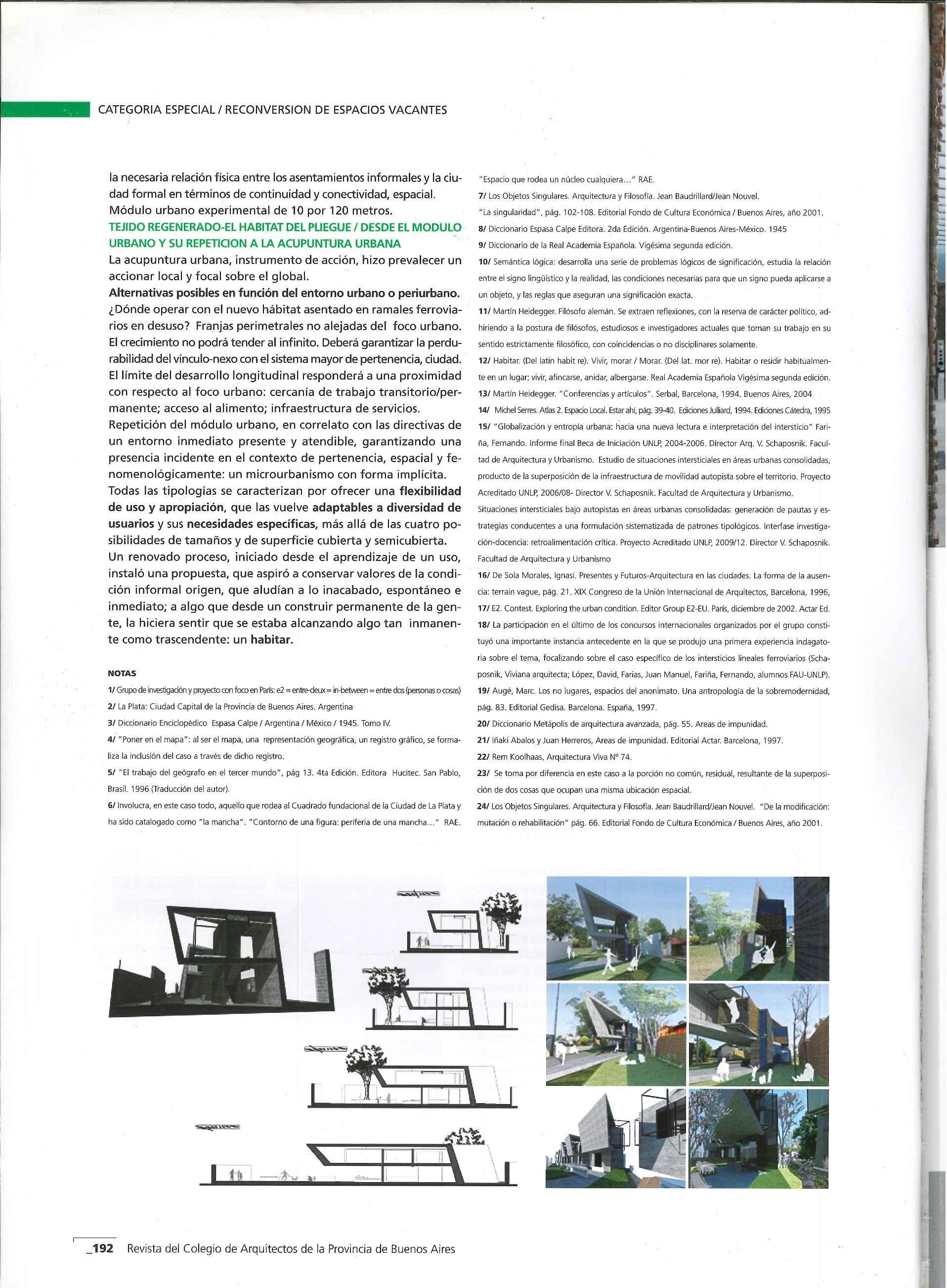 CATEGORIA ESPECIAL / RECONVERSION DE ESPACIOS VACANTES

la necesaria relación física entre los asentamientos informales y la ciudad formal en términos de continuidad y conectividad, espacial. Módulo urbano experimental de 10 por 120 metros.

TEJIDO REGENERADO-EL HABITAT DEL PLIEGUE / DESDE EL MODULO URBANO Y SU REPETICION A LA ACUPUNTURA URBANA

La acupuntura urbana, instrumento de acción, hizo prevalecer un accionar local y focal sobre el global.

Alternativas posibles en función del entorno urbano o periurbano. ¿Dónde operar con el nuevo hábitat asentado en ramales ferroviarios en desuso? Franjas perimetrales no alejadas del foco urbano. El crecimiento no podrá tender al infinito. Deberá garantizar la perdurabilidad del vínculo-nexo con el sistema mayor de pertenencia, ciudad. El límite del desarrollo longitudinal responderá a una proximidad con respecto al foco urbano: cercanía de trabajo transitorio/permanente; acceso al alimento; infraestructura de servicios.

Repetición del módulo urbano, en correlato con las directivas de un entorno inmediato presente y atendible, garantizando una presencia incidente en el contexto de pertenencia, espacial y fenomenológicamente: un microurbanismo con forma implícita.

Todas las tipologías se caracterizan por ofrecer una flexibilidad de uso y apropiación, que las vuelve adaptables a diversidad de usuarios y sus necesidades específicas, más allá de las cuatro posibilidades de tamaños y de superficie cubierta y semicubierta.

Un renovado proceso, iniciado desde el aprendizaje de un uso, instaló una propuesta, que aspiró a conservar valores de la condición informal origen, que aludían a lo inacabado, espontáneo e inmediato; a algo que desde un construir permanente de la gente, la hiciera sentir que se estaba alcanzando algo tan inmanente como trascendente: un habitar.

NOTAS

1/ Grupo de investigación y proyecto con foco en París: e2 = entre-deux = in-between = entre dos (personas o cosas)

2/ La Plata: Ciudad Capital de la Provincia de Buenos Aires. Argentina

3/ Diccionario Enciclopédico Espasa Calpe / Argentina / México / 1945. Tomo IV.

4/ "Poner en el mapa": al ser el mapa, una representación geográfica, un registro gráfico, se formaliza la inclusión del caso a través de dicho registro.

5/ "El trabajo del geógrafo en el tercer mundo", pág 13. 4ta Edición. Editora Hucitec. San Pablo, Brasil. 1996 (Traducción del autor).

6/ Involucra, en este caso todo, aquello que rodea al Cuadrado fundacional de la Ciudad de La Plata y ha sido catalogado como "la mancha". "Contorno de una figura: periferia de una mancha..." RAE. "Espacio que rodea un núcleo cualquiera..." RAE.

7/ Los Objetos Singulares. Arquitectura y Filosofía. Jean Baudrillard/Jean Nouvel. "La singularidad", pág. 102-108. Editorial Fondo de Cultura Económica / Buenos Aires, año 2001.

8/ Diccionario Espasa Calpe Editora. 2da Edición. Argentina-Buenos Aires-México. 1945

9/ Diccionario de la Real Academia Española. Vigésima segunda edición.

10/ Semántica lógica: desarrolla una serie de problemas lógicos de significación, estudia la relación entre el signo lingüístico y la realidad, las condiciones necesarias para que un signo pueda aplicarse a un objeto, y las reglas que aseguran una significación exacta.

11/ Martín Heidegger. Filósofo alemán. Se extraen reflexiones, con la reserva de carácter político, adhiriendo a la postura de filósofos, estudiosos e investigadores actuales que toman su trabajo en su sentido estrictamente filosófico, con coincidencias o no disciplinares solamente.

12/ Habitar. (Del latín habit re). Vivir, morar / Morar. (Del lat. mor re). Habitar o residir habitualmente en un lugar; vivir, afincarse, anidar, albergarse. Real Academia Española Vigésima segunda edición.

13/ Martín Heidegger. "Conferencias y artículos". Serbal, Barcelona, 1994. Buenos Aires, 2004

14/ Michel Serres. Atlas 2. Espacio Local. Estar ahí, pág. 39-40. Ediciones Julliard, 1994. Ediciones Cátedra, 1995

15/ "Globalización y entropía urbana: hacia una nueva lectura e interpretación del intersticio" Fariña, Fernando. Informe final Beca de Iniciación UNLP, 2004-2006. Director Arq. V. Schaposnik. Facultad de Arquitectura y Urbanismo. Estudio de situaciones intersticiales en áreas urbanas consolidadas, producto de la superposición de la infraestructura de movilidad autopista sobre el territorio. Proyecto Acreditado UNLP, 2006/08- Director V. Schaposnik. Facultad de Arquitectura y Urbanismo. Situaciones intersticiales bajo autopistas en áreas urbanas consolidadas: generación de pautas y estrategias conducentes a una formulación sistematizada de patrones tipológicos. Interfase investigación-docencia: retroalimentación crítica. Proyecto Acreditado UNLP, 2009/12. Director V. Schaposnik. Facultad de Arquitectura y Urbanismo

16/ De Sola Morales, Ignasi. Presentes y Futuros-Arquitectura en las ciudades. La forma de la ausencia: terrain vague, pág. 21. XIX Congreso de la Unión Internacional de Arquitectos, Barcelona, 1996,

17/ E2. Contest. Exploring the urban condition. Editor Group E2-EU. París, diciembre de 2002. Actar Ed.

18/ La participación en el último de los concursos internacionales organizados por el grupo constituyó una importante instancia antecedente en la que se produjo una primera experiencia indagatoria sobre el tema, focalizando sobre el caso específico de los intersticios lineales ferroviarios (Schaposnik, Viviana arquitecta; López, David, Farias, Juan Manuel, Fariña, Fernando, alumnos FAU-UNLP).

19/ Augé, Marc. Los no lugares, espacios del anonimato. Una antropología de la sobremodernidad, pág. 83. Editorial Gedisa. Barcelona. España, 1997.

20/ Diccionario Metápolis de arquitectura avanzada, pág. 55. Areas de impunidad.

21/ Iñaki Abalos y Juan Herreros, Areas de impunidad. Editorial Actar. Barcelona, 1997.

22/ Rem Koolhaas, Arquitectura Viva Nº 74.

23/ Se toma por diferencia en este caso a la porción no común, residual, resultante de la superposición de dos cosas que ocupan una misma ubicación espacial.

24/ Los Objetos Singulares. Arquitectura y Filosofía. Jean Baudrillard/Jean Nouvel. "De la modificación: mutación o rehabilitación" pág. 66. Editorial Fondo de Cultura Económica / Buenos Aires, año 2001.

_192 Revista del Colegio de Arquitectos de la Provincia de Buenos Aires